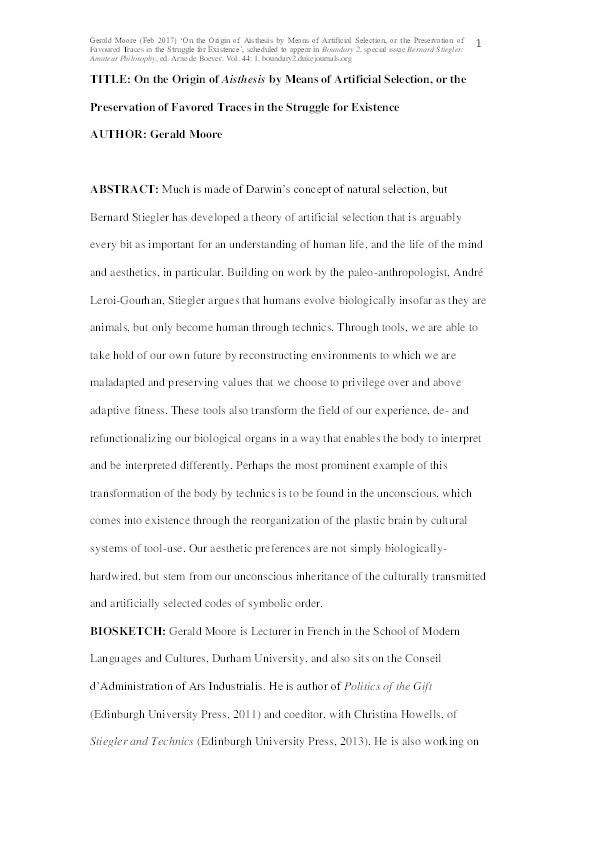 Gerald Moore (Feb 2017) 'On the Origin of Aisthesis by Means of Artificial Selection, or the Preservation of Favoured Traces in the Struggle for Existence', scheduled to appear in Boundary 2, special issue Bernard Stiegler: Amateur Philosophy, ed. Arne de Boever. Vol. 44: 1. boundary2.dukejournals.org

1

TITLE: On the Origin of Aisthesis by Means of Artificial Selection, or the Preservation of Favored Traces in the Struggle for Existence

AUTHOR: Gerald Moore

ABSTRACT: Much is made of Darwin's concept of natural selection, but Bernard Stiegler has developed a theory of artificial selection that is arguably every bit as important for an understanding of human life, and the life of the mind and aesthetics, in particular. Building on work by the paleo-anthropologist, André Leroi-Gourhan, Stiegler argues that humans evolve biologically insofar as they are animals, but only become human through technics. Through tools, we are able to take hold of our own future by reconstructing environments to which we are maladapted and preserving values that we choose to privilege over and above adaptive fitness. These tools also transform the field of our experience, de- and refunctionalizing our biological organs in a way that enables the body to interpret and be interpreted differently. Perhaps the most prominent example of this transformation of the body by technics is to be found in the unconscious, which comes into existence through the reorganization of the plastic brain by cultural systems of tool-use. Our aesthetic preferences are not simply biologically-hardwired, but stem from our unconscious inheritance of the culturally transmitted and artificially selected codes of symbolic order.

BIOSKETCH: Gerald Moore is Lecturer in French in the School of Modern Languages and Cultures, Durham University, and also sits on the Conseil d'Administration of Ars Industrialis. He is author of Politics of the Gift (Edinburgh University Press, 2011) and coeditor, with Christina Howells, of Stiegler and Technics (Edinburgh University Press, 2013). He is also working on